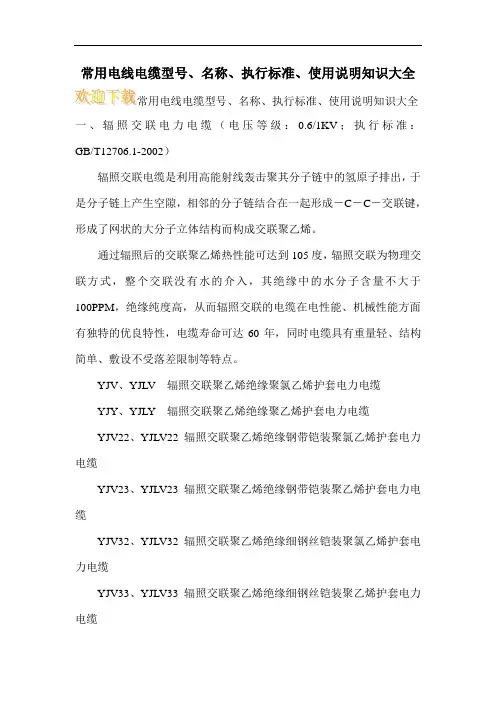 常用电线电缆型号、名称、执行标准、使用说明知识大全

欢迎下载常用电线电缆型号、名称、执行标准、使用说明知识大全

一、辐照交联电力电缆（电压等级：0.6/1KV；执行标准：GB/T12706.1-2002）

辐照交联电缆是利用高能射线轰击聚其分子链中的氢原子排出，于是分子链上产生空隙，相邻的分子链结合在一起形成－C－C－交联键，形成了网状的大分子立体结构而构成交联聚乙烯。

通过辐照后的交联聚乙烯热性能可达到105度，辐照交联为物理交联方式，整个交联没有水的介入，其绝缘中的水分子含量不大于100PPM，绝缘纯度高，从而辐照交联的电缆在电性能、机械性能方面有独特的优良特性，电缆寿命可达60年，同时电缆具有重量轻、结构简单、敷设不受落差限制等特点。

YJV、YJLV 辐照交联聚乙烯绝缘聚氯乙烯护套电力电缆

YJY、YJLY 辐照交联聚乙烯绝缘聚乙烯护套电力电缆

YJV22、YJLV22 辐照交联聚乙烯绝缘钢带铠装聚氯乙烯护套电力电缆

YJV23、YJLV23 辐照交联聚乙烯绝缘钢带铠装聚乙烯护套电力电缆

YJV32、YJLV32 辐照交联聚乙烯绝缘细钢丝铠装聚氯乙烯护套电力电缆

YJV33、YJLV33 辐照交联聚乙烯绝缘细钢丝铠装聚乙烯护套电力电缆